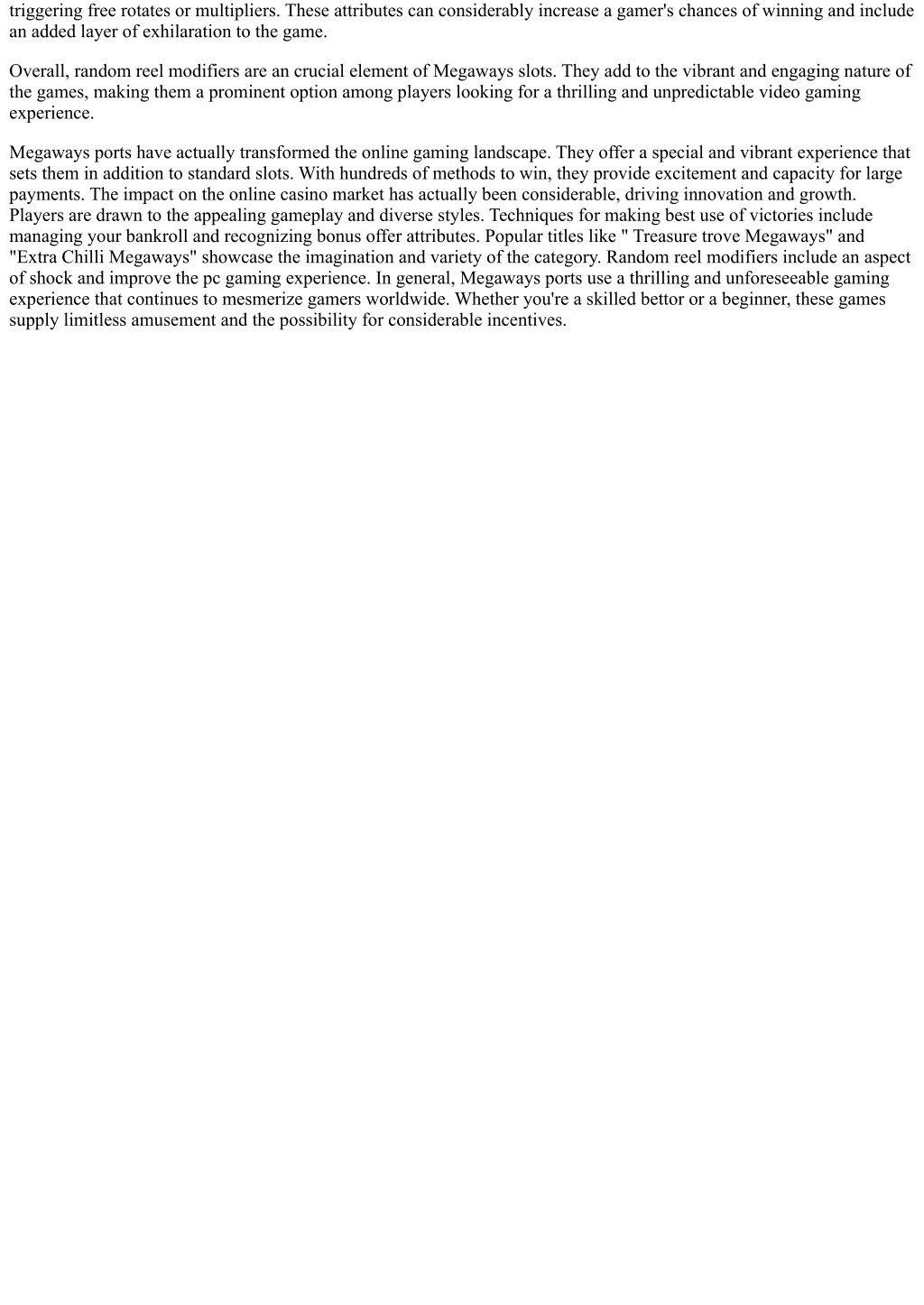 triggering free rotates or multipliers. These attributes can considerably increase a gamer's chances of winning and include an added layer of exhilaration to the game.

Overall, random reel modifiers are an crucial element of Megaways slots. They add to the vibrant and engaging nature of the games, making them a prominent option among players looking for a thrilling and unpredictable video gaming experience.

Megaways ports have actually transformed the online gaming landscape. They offer a special and vibrant experience that sets them in addition to standard slots. With hundreds of methods to win, they provide excitement and capacity for large payments. The impact on the online casino market has actually been considerable, driving innovation and growth. Players are drawn to the appealing gameplay and diverse styles. Techniques for making best use of victories include managing your bankroll and recognizing bonus offer attributes. Popular titles like " Treasure trove Megaways" and "Extra Chilli Megaways" showcase the imagination and variety of the category. Random reel modifiers include an aspect of shock and improve the pc gaming experience. In general, Megaways ports use a thrilling and unforeseeable gaming experience that continues to mesmerize gamers worldwide. Whether you're a skilled bettor or a beginner, these games supply limitless amusement and the possibility for considerable incentives.